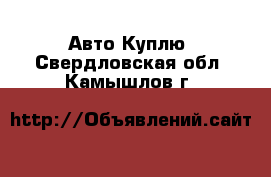 Авто Куплю
Свердловская обл
Камышлов г

http://Объявлений.сайт